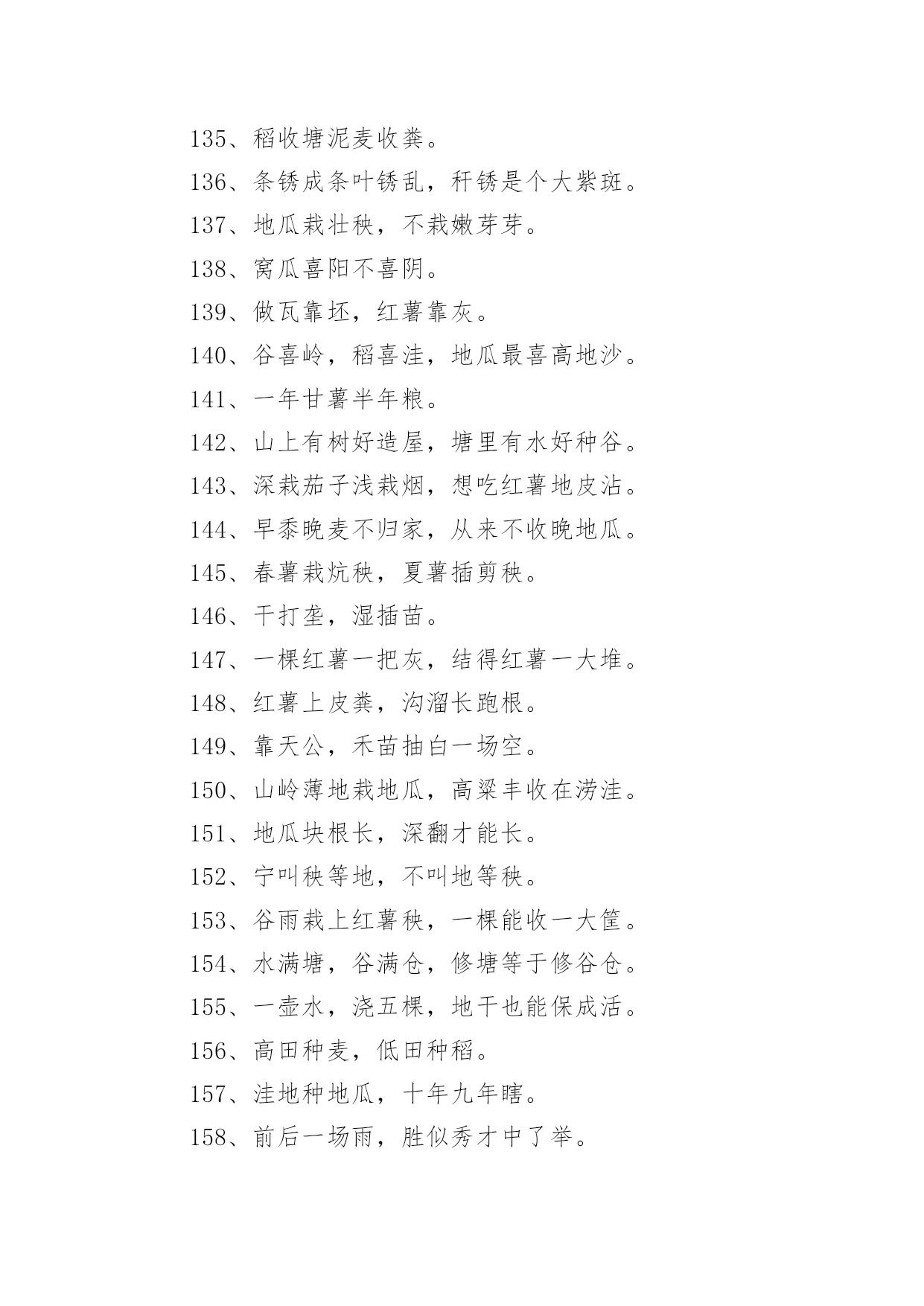 135、稻收塘泥麦收粪。

136、条锈成条叶锈乱，秆锈是个大紫斑。

137、地瓜栽壮秧，不栽嫩芽芽。

138、窝瓜喜阳不喜阴。

139、做瓦靠坯，红薯靠灰。

140、谷喜岭，稻喜洼，地瓜最喜高地沙。

141、一年甘薯半年粮。

142、山上有树好造屋，塘里有水好种谷。

143、深栽茄子浅栽烟，想吃红薯地皮沾。

144、早黍晚麦不归家，从来不收晚地瓜。

145、春薯栽炕秧，夏薯插剪秧。

146、干打垄，湿插苗。

147、一棵红薯一把灰，结得红薯一大堆。

148、红薯上皮粪，沟溜长跑根。

149、靠天公，禾苗抽白一场空。

150、山岭薄地栽地瓜，高粱丰收在涝洼。

151、地瓜块根长，深翻才能长。

152、宁叫秧等地，不叫地等秧。

153、谷雨栽上红薯秧，一棵能收一大筐。

154、水满塘，谷满仓，修塘等于修谷仓。

155、一壶水，浇五棵，地干也能保成活。

156、高田种麦，低田种稻。

157、洼地种地瓜，十年九年瞎。

158、前后一场雨，胜似秀才中了举。